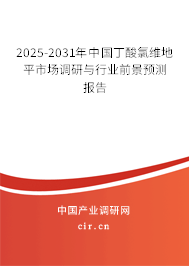 2025-2031年中国丁酸氯维地平市场调研与行业前景预测报告

中国产业调研网

cir.cn